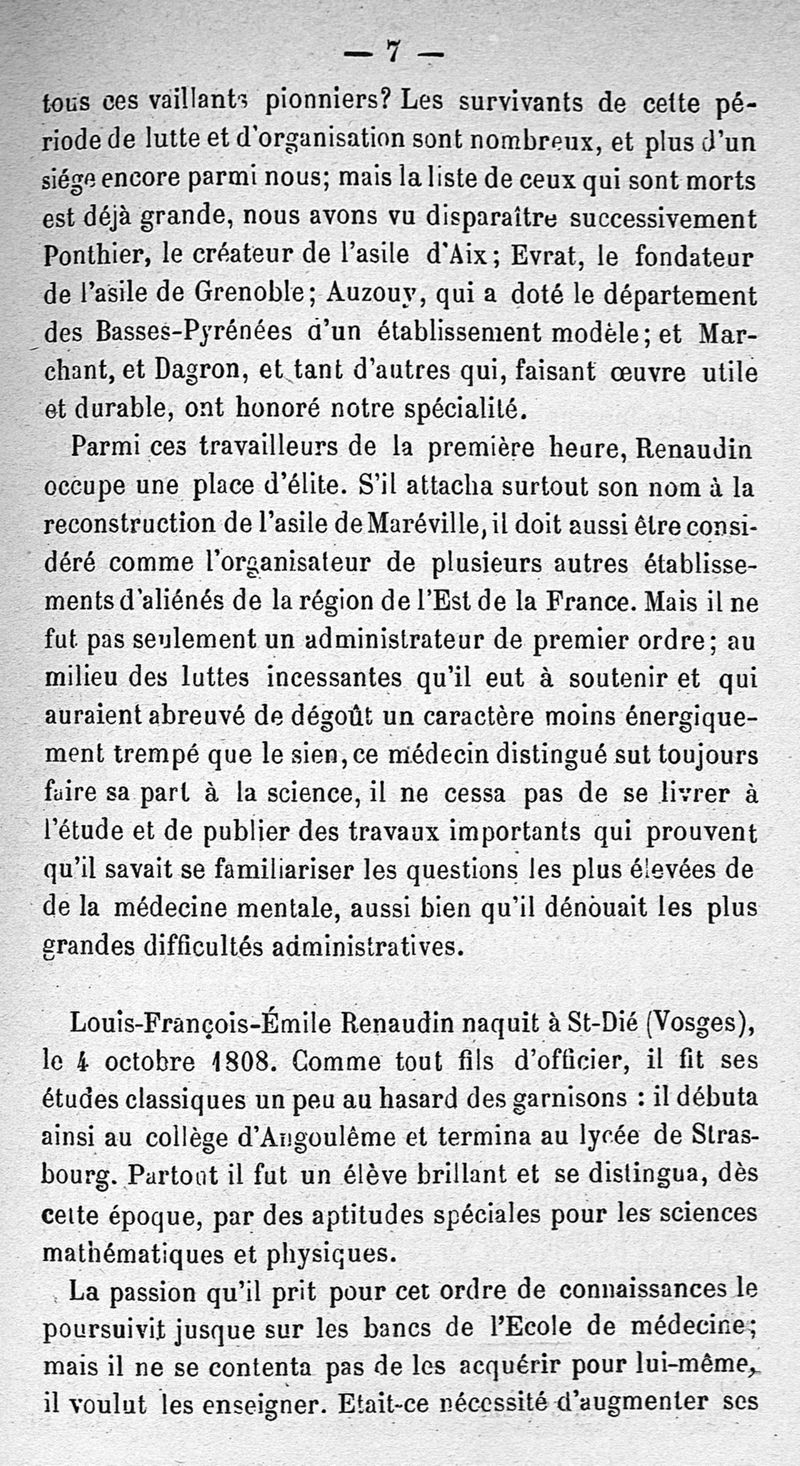 — 7 —

tous ces vaillants pionniers? Les survivants de cette période de lutte et d'organisation sont nombreux, et plus d'un siége encore parmi nous; mais la liste de ceux qui sont morts est déjà grande, nous avons vu disparaître successivement Ponthier, le créateur de l'asile d'Aix; Evrat, le fondateur de l'asile de Grenoble; Auzouy, qui a doté le département des Basses-Pyrénées d'un établissement modèle; et Marchant, et Dagron, et tant d'autres qui, faisant œuvre utile et durable, ont honoré notre spécialité.

Parmi ces travailleurs de la première heure, Renaudin occupe une place d'élite. S'il attacha surtout son nom à la reconstruction de l'asile de Maréville, il doit aussi être considéré comme l'organisateur de plusieurs autres établissements d'aliénés de la région de l'Est de la France. Mais il ne fut pas seulement un administrateur de premier ordre; au milieu des luttes incessantes qu'il eut à soutenir et qui auraient abreuvé de dégoût un caractère moins énergiquement trempé que le sien, ce médecin distingué sut toujours faire sa part à la science, il ne cessa pas de se livrer à l'étude et de publier des travaux importants qui prouvent qu'il savait se familiariser les questions les plus élevées de de la médecine mentale, aussi bien qu'il dénouait les plus grandes difficultés administratives.

Louis-François-Émile Renaudin naquit à St-Dié (Vosges), le 4 octobre 1808. Comme tout fils d'officier, il fit ses études classiques un peu au hasard des garnisons : il débuta ainsi au collège d'Angoulême et termina au lycée de Strasbourg. Partout il fut un élève brillant et se distingua, dès cette époque, par des aptitudes spéciales pour les sciences mathématiques et physiques.

La passion qu'il prit pour cet ordre de connaissances le poursuivit jusque sur les bancs de l'Ecole de médecine; mais il ne se contenta pas de les acquérir pour lui-même, il voulut les enseigner. Etait-ce nécessité d'augmenter ses